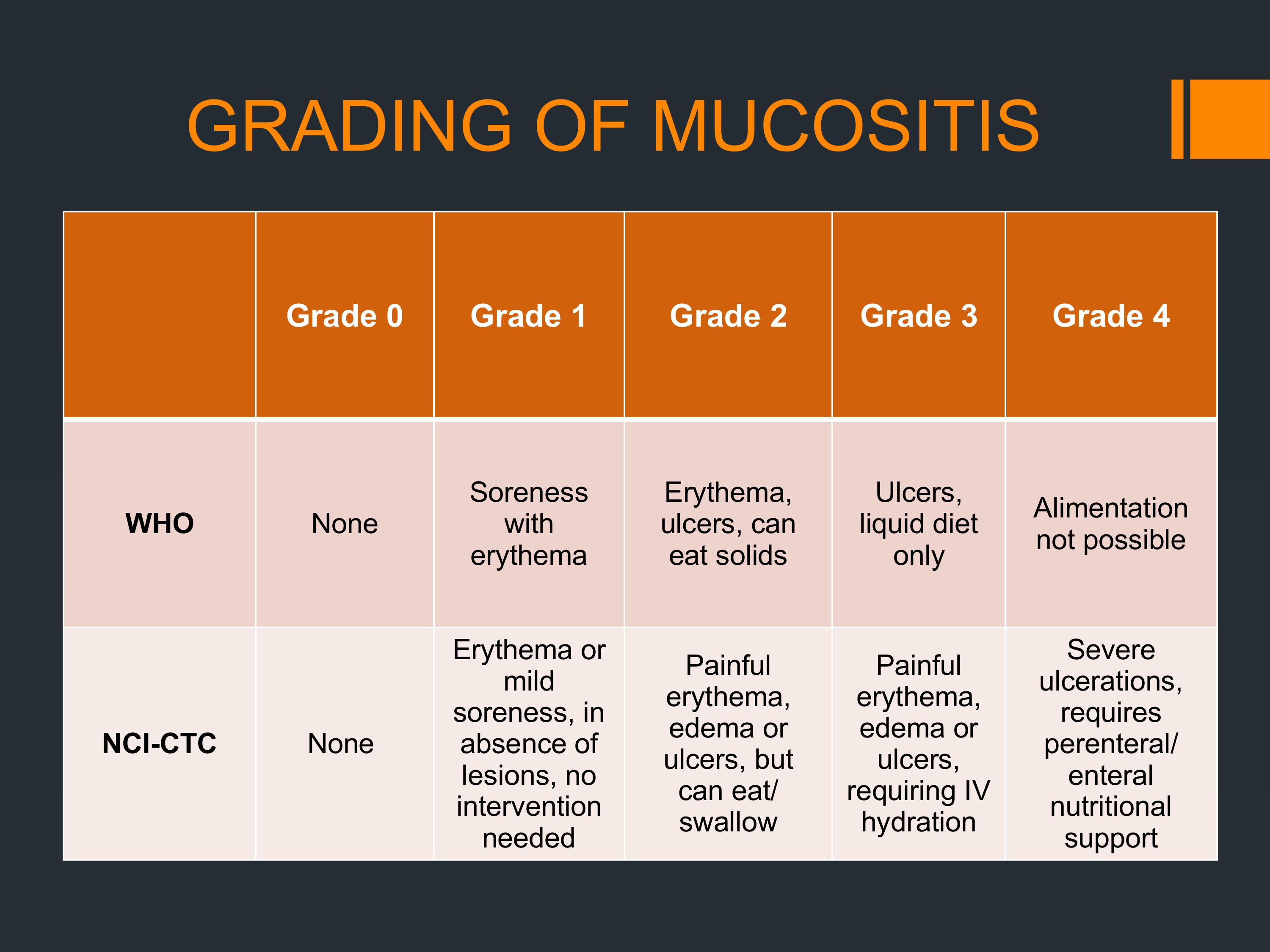 GRADING OF MUCOSITIS

| | Grade 0 | Grade 1 | Grade 2 | Grade 3 | Grade 4 |
|---|---|---|---|---|---|
| WHO | None | Soreness with erythema | Erythema, ulcers, can eat solids | Ulcers, liquid diet only | Alimentation not possible |
| NCI-CTC | None | Erythema or mild soreness, in absence of lesions, no intervention needed | Painful erythema, edema or ulcers, but can eat/ swallow | Painful erythema, edema or ulcers, requiring IV hydration | Severe ulcerations, requires perenteral/ enteral nutritional support |